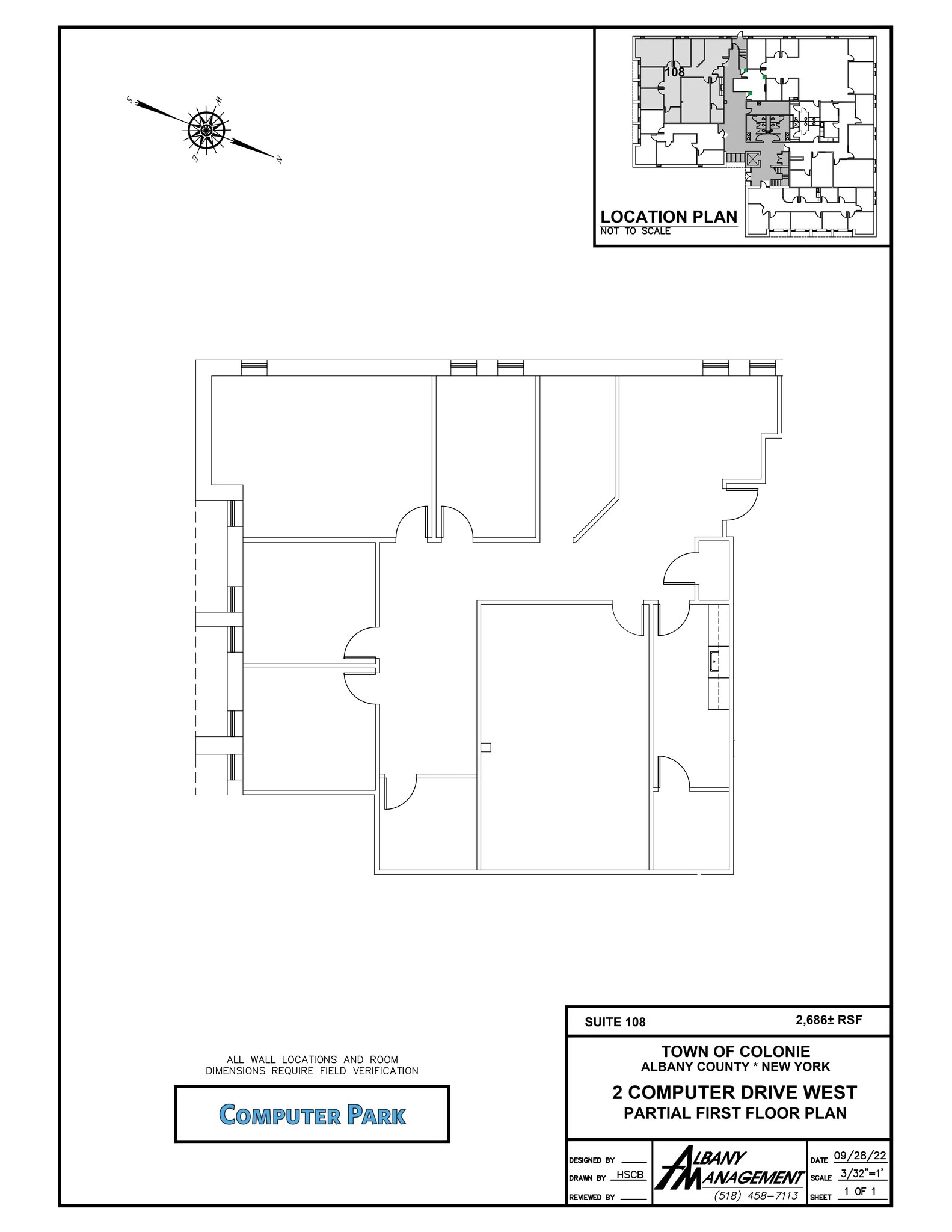 S W E N

108

LOCATION PLAN
NOT TO SCALE

ALL WALL LOCATIONS AND ROOM DIMENSIONS REQUIRE FIELD VERIFICATION

COMPUTER PARK

SUITE 108 2,686± RSF

TOWN OF COLONIE
ALBANY COUNTY * NEW YORK

2 COMPUTER DRIVE WEST
PARTIAL FIRST FLOOR PLAN

DESIGNED BY
DRAWN BY HSCB
REVIEWED BY

ALBANY MANAGEMENT
(518) 458-7113

DATE 09/28/22
SCALE 3/32"=1'
SHEET 1 OF 1